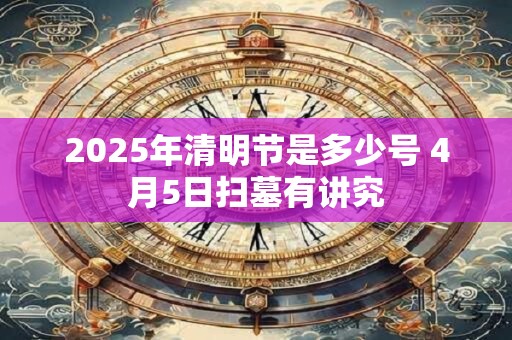 2025年清明节是多少号 4月5日扫墓有讲究